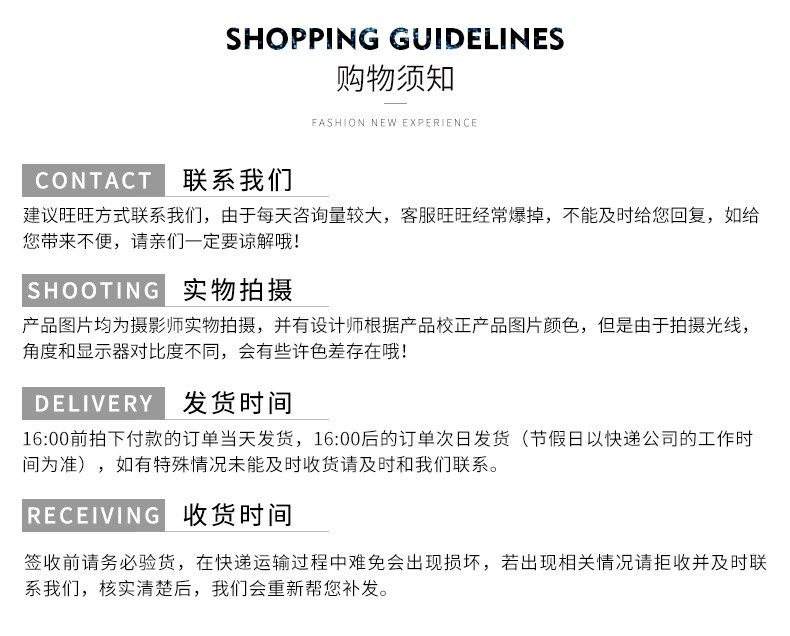 SHOPPING GUIDELINES
购物须知

FASHION NEW EXPERIENCE

CONTACT 联系我们

建议旺旺方式联系我们，由于每天咨询量较大，客服旺旺经常爆掉，不能及时给您回复，如给您带来不便，请亲们一定要谅解哦！

SHOOTING 实物拍摄

产品图片均为摄影师实物拍摄，并有设计师根据产品校正产品图片颜色，但是由于拍摄光线，角度和显示器对比度不同，会有些许色差存在哦！

DELIVERY 发货时间

16:00前拍下付款的订单当天发货，16:00后的订单次日发货（节假日以快递公司的工作时间为准），如有特殊情况未能及时收货请及时和我们联系。

RECEIVING 收货时间

签收前请务必验货，在快递运输过程中难免会出现损坏，若出现相关情况请拒收并及时联系我们，核实清楚后，我们会重新帮您补发。